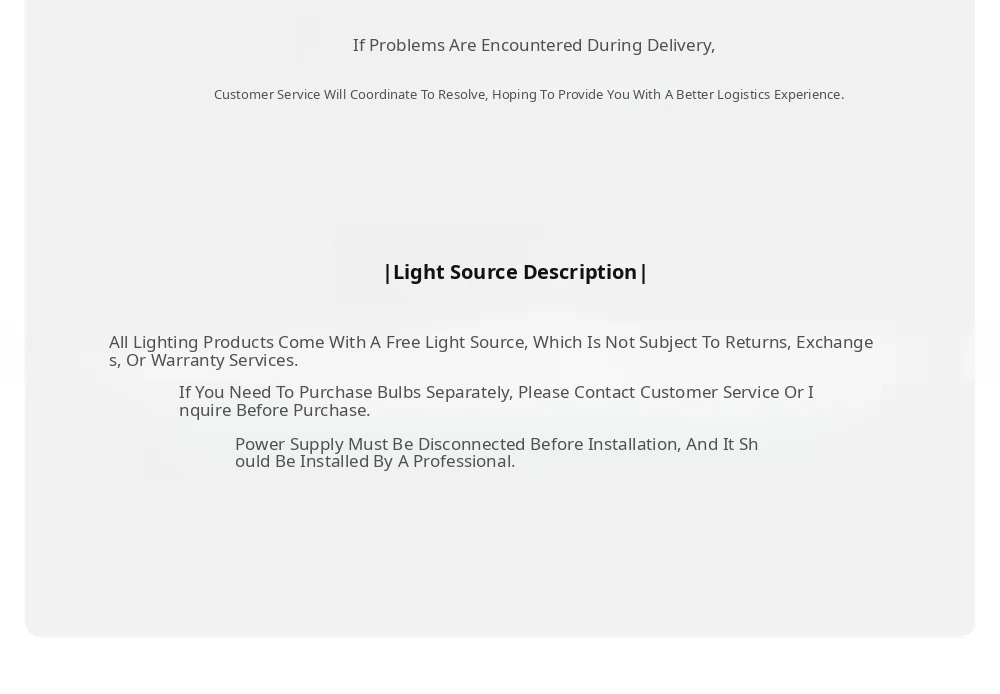 If Problems Are Encountered During Delivery,

Customer Service Will Coordinate To Resolve, Hoping To Provide You With A Better Logistics Experience.

|Light Source Description|

All Lighting Products Come With A Free Light Source, Which Is Not Subject To Returns, Exchanges, Or Warranty Services.

If You Need To Purchase Bulbs Separately, Please Contact Customer Service Or Inquire Before Purchase.

Power Supply Must Be Disconnected Before Installation, And It Should Be Installed By A Professional.